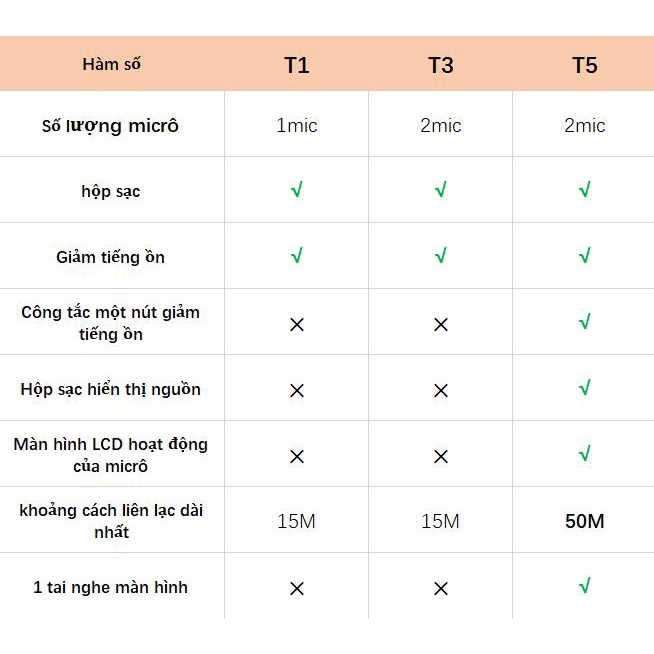 | Hàm số | T1 | T3 | T5 |
|---|---|---|---|
| Số lượng micrô | 1mic | 2mic | 2mic |
| hộp sạc | √ | √ | √ |
| Giảm tiếng ồn | √ | √ | √ |
| Công tắc một nút giảm tiếng ồn | × | × | √ |
| Hộp sạc hiển thị nguồn | × | × | √ |
| Màn hình LCD hoạt động của micrô | × | × | √ |
| khoảng cách liên lạc dài nhất | 15M | 15M | 50M |
| 1 tai nghe màn hình | × | × | √ |